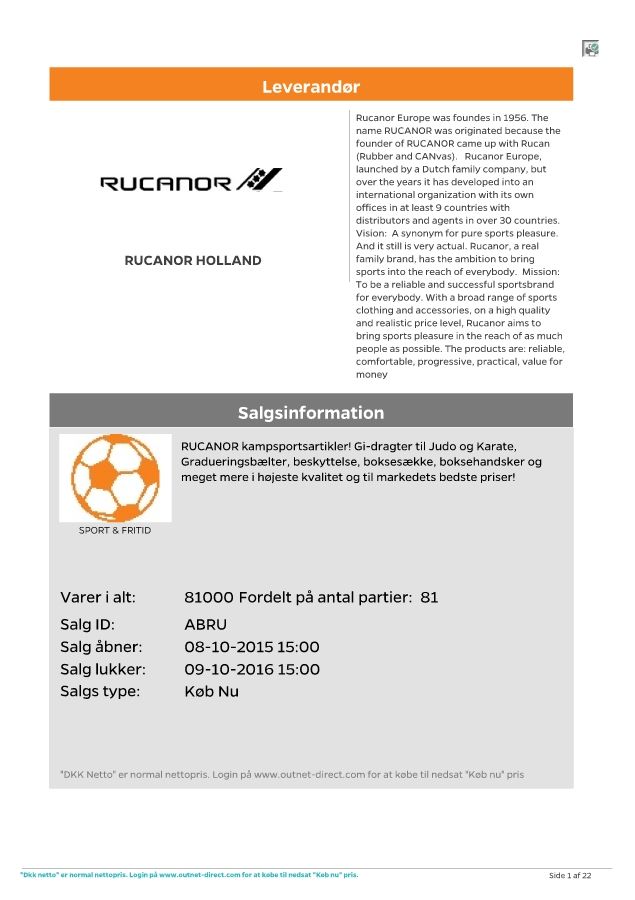 Leverandør

RUCANOR

RUCANOR HOLLAND

Rucanor Europe was foundes in 1956. The name RUCANOR was originated because the founder of RUCANOR came up with Rucan (Rubber and CANvas). Rucanor Europe, launched by a Dutch family company, but over the years it has developed into an international organization with its own offices in at least 9 countries with distributors and agents in over 30 countries. Vision: A synonym for pure sports pleasure. And it still is very actual. Rucanor, a real family brand, has the ambition to bring sports into the reach of everybody. Mission: To be a reliable and successful sportsbrand for everybody. With a broad range of sports clothing and accessories, on a high quality and realistic price level, Rucanor aims to bring sports pleasure in the reach of as much people as possible. The products are: reliable, comfortable, progressive, practical, value for money

Salgsinformation

SPORT & FRITID

RUCANOR kampsportsartikler! Gi-dragter til Judo og Karate, Gradueringsbælter, beskyttelse, boksesække, boksehandsker og meget mere i højeste kvalitet og til markedets bedste priser!

Varer i alt: 81000 Fordelt på antal partier: 81
Salg ID: ABRU
Salg åbner: 08-10-2015 15:00
Salg lukker: 09-10-2016 15:00
Salgs type: Køb Nu

"DKK Netto" er normal nettopris. Login på www.outnet-direct.com for at købe til nedsat "Køb nu" pris

"Dkk netto" er normal nettopris. Login på www.outnet-direct.com for at købe til nedsat "Køb nu" pris.

Side 1 af 22